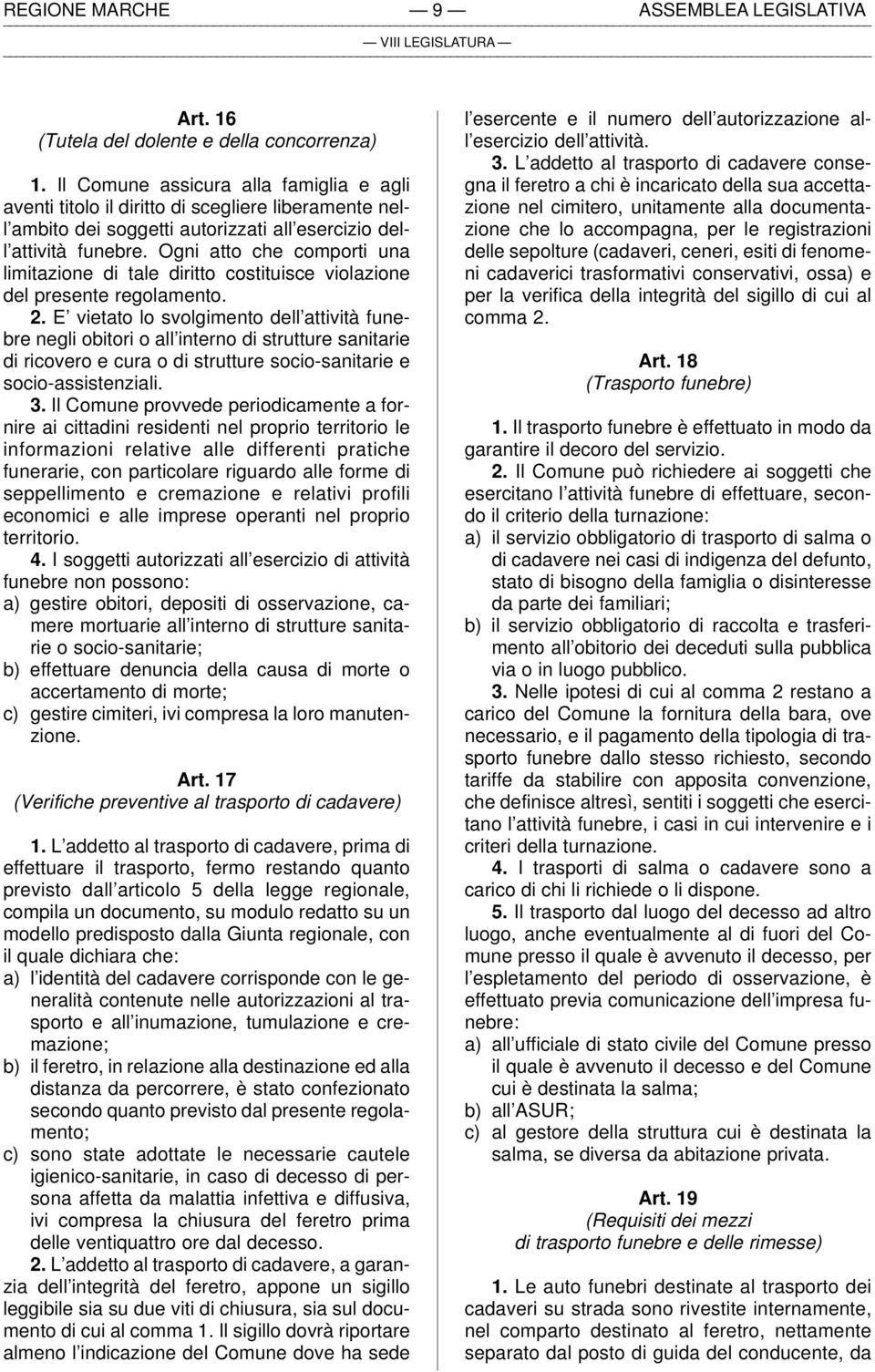 REGIONE MARCHE — 9 — ASSEMBLEA LEGISLATIVA

— VIII LEGISLATURA —

Art. 16
(Tutela del dolente e della concorrenza)

1. Il Comune assicura alla famiglia e agli aventi titolo il diritto di scegliere liberamente nell'ambito dei soggetti autorizzati all'esercizio dell'attività funebre. Ogni atto che comporti una limitazione di tale diritto costituisce violazione del presente regolamento.

2. E' vietato lo svolgimento dell'attività funebre negli obitori o all'interno di strutture sanitarie di ricovero e cura o di strutture socio-sanitarie e socio-assistenziali.

3. Il Comune provvede periodicamente a fornire ai cittadini residenti nel proprio territorio le informazioni relative alle differenti pratiche funerarie, con particolare riguardo alle forme di seppellimento e cremazione e relativi profili economici e alle imprese operanti nel proprio territorio.

4. I soggetti autorizzati all'esercizio di attività funebre non possono:
a) gestire obitori, depositi di osservazione, camere mortuarie all'interno di strutture sanitarie o socio-sanitarie;
b) effettuare denuncia della causa di morte o accertamento di morte;
c) gestire cimiteri, ivi compresa la loro manutenzione.

Art. 17
(Verifiche preventive al trasporto di cadavere)

1. L'addetto al trasporto di cadavere, prima di effettuare il trasporto, fermo restando quanto previsto dall'articolo 5 della legge regionale, compila un documento, su modulo redatto su un modello predisposto dalla Giunta regionale, con il quale dichiara che:
a) l'identità del cadavere corrisponde con le generalità contenute nelle autorizzazioni al trasporto e all'inumazione, tumulazione e cremazione;
b) il feretro, in relazione alla destinazione ed alla distanza da percorrere, è stato confezionato secondo quanto previsto dal presente regolamento;
c) sono state adottate le necessarie cautele igienico-sanitarie, in caso di decesso di persona affetta da malattia infettiva e diffusiva, ivi compresa la chiusura del feretro prima delle ventiquattro ore dal decesso.

2. L'addetto al trasporto di cadavere, a garanzia dell'integrità del feretro, appone un sigillo leggibile sia su due viti di chiusura, sia sul documento di cui al comma 1. Il sigillo dovrà riportare almeno l'indicazione del Comune dove ha sede l'esercente e il numero dell'autorizzazione all'esercizio dell'attività.

3. L'addetto al trasporto di cadavere consegna il feretro a chi è incaricato della sua accettazione nel cimitero, unitamente alla documentazione che lo accompagna, per le registrazioni delle sepolture (cadaveri, ceneri, esiti di fenomeni cadaverici trasformativi conservativi, ossa) e per la verifica della integrità del sigillo di cui al comma 2.

Art. 18
(Trasporto funebre)

1. Il trasporto funebre è effettuato in modo da garantire il decoro del servizio.

2. Il Comune può richiedere ai soggetti che esercitano l'attività funebre di effettuare, secondo il criterio della turnazione:
a) il servizio obbligatorio di trasporto di salma o di cadavere nei casi di indigenza del defunto, stato di bisogno della famiglia o disinteresse da parte dei familiari;
b) il servizio obbligatorio di raccolta e trasferimento all'obitorio dei deceduti sulla pubblica via o in luogo pubblico.

3. Nelle ipotesi di cui al comma 2 restano a carico del Comune la fornitura della bara, ove necessario, e il pagamento della tipologia di trasporto funebre dallo stesso richiesto, secondo tariffe da stabilire con apposita convenzione, che definisce altresì, sentiti i soggetti che esercitano l'attività funebre, i casi in cui intervenire e i criteri della turnazione.

4. I trasporti di salma o cadavere sono a carico di chi li richiede o li dispone.

5. Il trasporto dal luogo del decesso ad altro luogo, anche eventualmente al di fuori del Comune presso il quale è avvenuto il decesso, per l'espletamento del periodo di osservazione, è effettuato previa comunicazione dell'impresa funebre:
a) all'ufficiale di stato civile del Comune presso il quale è avvenuto il decesso e del Comune cui è destinata la salma;
b) all'ASUR;
c) al gestore della struttura cui è destinata la salma, se diversa da abitazione privata.

Art. 19
(Requisiti dei mezzi di trasporto funebre e delle rimesse)

1. Le auto funebri destinate al trasporto dei cadaveri su strada sono rivestite internamente, nel comparto destinato al feretro, nettamente separato dal posto di guida del conducente, da